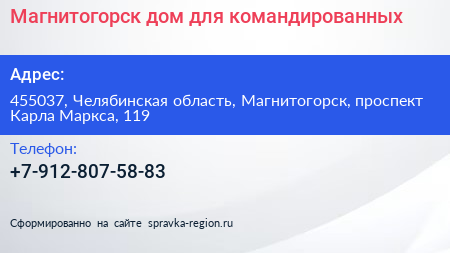 Магнитогорск дом для командированных

Адрес:

455037, Челябинская область, Магнитогорск, проспект Карла Маркса, 119

Телефон:

+7-912-807-58-83

Сформированно на сайте spravka-region.ru